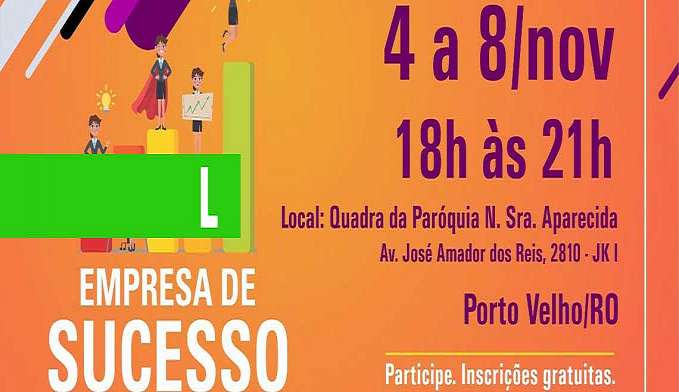 L

EMPRESA DE
SUCESSO

4 a 8/nov
18h às 21h

Local: Quadra da Paróquia N. Sra. Aparecida
Av. José Amador dos Reis, 2810 - JK I

Porto Velho/RO

Participe. Inscrições gratuitas.